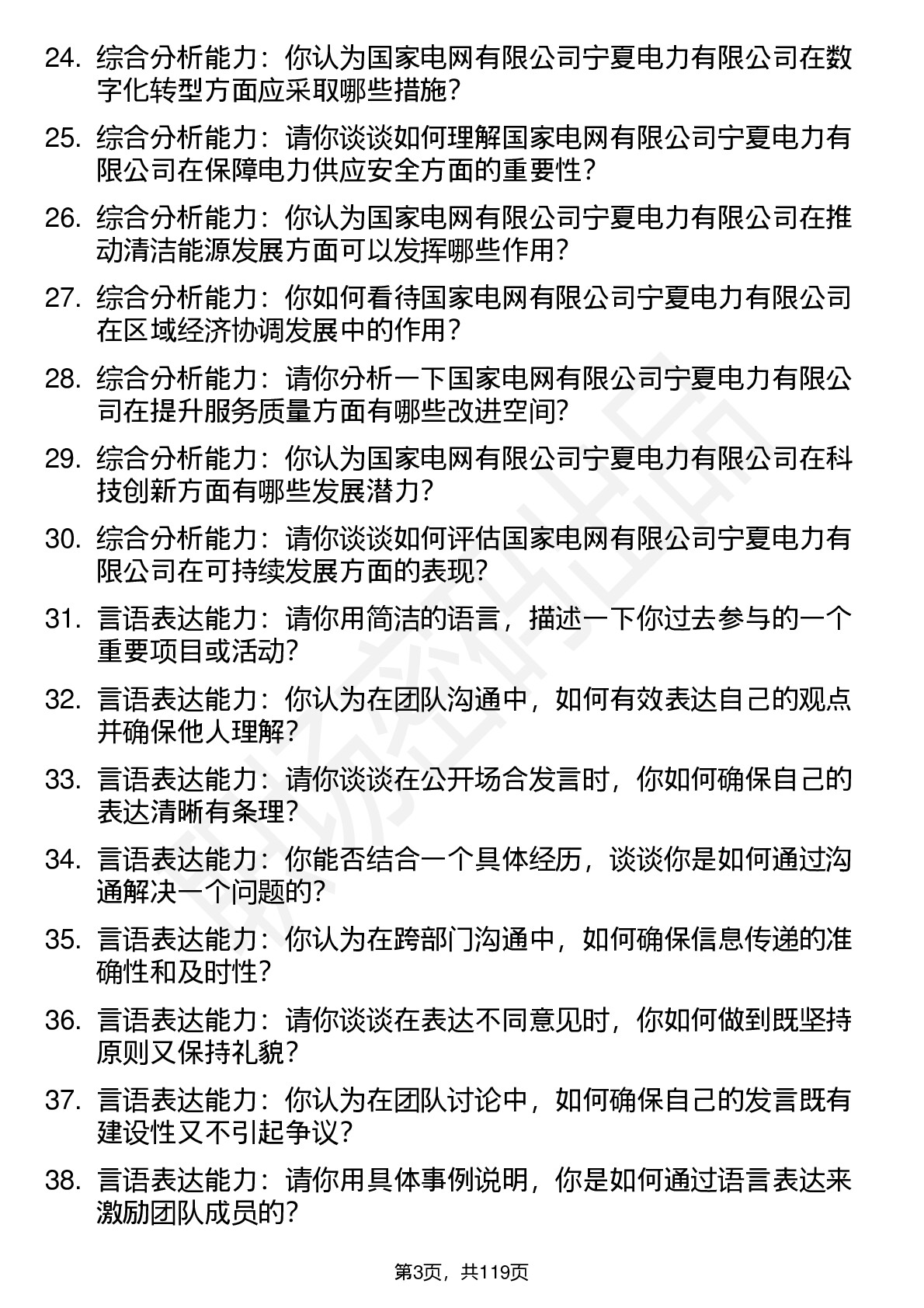 24. 综合分析能力：你认为国家电网有限公司宁夏电力有限公司在数字化转型方面应采取哪些措施？

25. 综合分析能力：请你谈谈如何理解国家电网有限公司宁夏电力有限公司在保障电力供应安全方面的重要性？

26. 综合分析能力：你认为国家电网有限公司宁夏电力有限公司在推动清洁能源发展方面可以发挥哪些作用？

27. 综合分析能力：你如何看待国家电网有限公司宁夏电力有限公司在区域经济协调发展中的作用？

28. 综合分析能力：请你分析一下国家电网有限公司宁夏电力有限公司在提升服务质量方面有哪些改进空间？

29. 综合分析能力：你认为国家电网有限公司宁夏电力有限公司在科技创新方面有哪些发展潜力？

30. 综合分析能力：请你谈谈如何评估国家电网有限公司宁夏电力有限公司在可持续发展方面的表现？

31. 言语表达能力：请你用简洁的语言，描述一下你过去参与的一个重要项目或活动？

32. 言语表达能力：你认为在团队沟通中，如何有效表达自己的观点并确保他人理解？

33. 言语表达能力：请你谈谈在公开场合发言时，你如何确保自己的表达清晰有条理？

34. 言语表达能力：你能否结合一个具体经历，谈谈你是如何通过沟通解决一个问题的？

35. 言语表达能力：你认为在跨部门沟通中，如何确保信息传递的准确性和及时性？

36. 言语表达能力：请你谈谈在表达不同意见时，你如何做到既坚持原则又保持礼貌？

37. 言语表达能力：你认为在团队讨论中，如何确保自己的发言既有建设性又不引起争议？

38. 言语表达能力：请你用具体事例说明，你是如何通过语言表达来激励团队成员的？

第3页，共119页